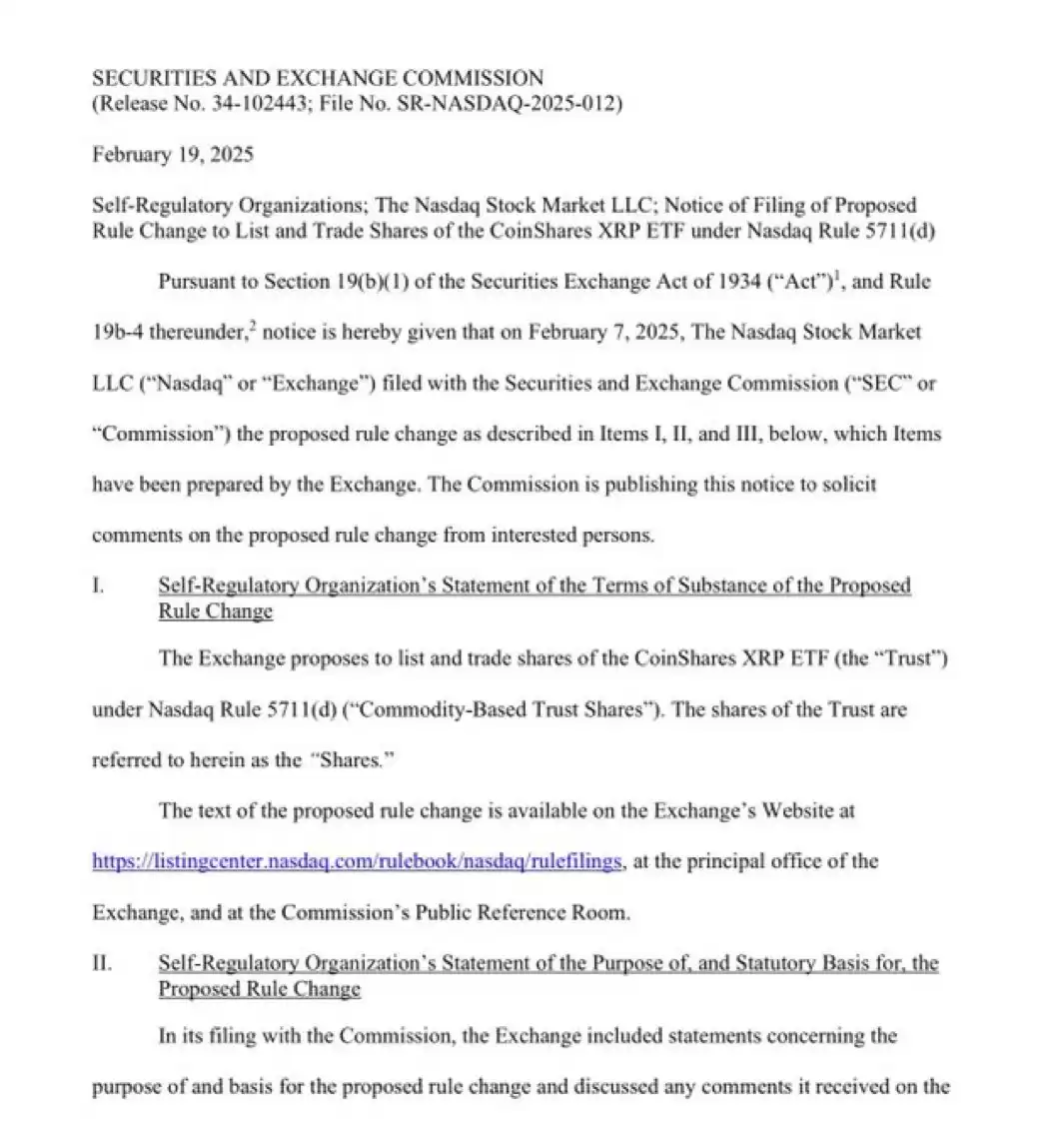 SECURITIES AND EXCHANGE COMMISSION
(Release No. 34-102443; File No. SR-NASDAQ-2025-012)

February 19, 2025

Self-Regulatory Organizations; The Nasdaq Stock Market LLC; Notice of Filing of Proposed Rule Change to List and Trade Shares of the CoinShares XRP ETF under Nasdaq Rule 5711(d)

Pursuant to Section 19(b)(1) of the Securities Exchange Act of 1934 ("Act")$^1$, and Rule 19b-4 thereunder,$^2$ notice is hereby given that on February 7, 2025, The Nasdaq Stock Market LLC ("Nasdaq" or "Exchange") filed with the Securities and Exchange Commission ("SEC" or "Commission") the proposed rule change as described in Items I, II, and III, below, which Items have been prepared by the Exchange. The Commission is publishing this notice to solicit comments on the proposed rule change from interested persons.

I. Self-Regulatory Organization's Statement of the Terms of Substance of the Proposed Rule Change

The Exchange proposes to list and trade shares of the CoinShares XRP ETF (the "Trust") under Nasdaq Rule 5711(d) ("Commodity-Based Trust Shares"). The shares of the Trust are referred to herein as the "Shares."

The text of the proposed rule change is available on the Exchange's Website at https://listingcenter.nasdaq.com/rulebook/nasdaq/rulefilings, at the principal office of the Exchange, and at the Commission's Public Reference Room.

II. Self-Regulatory Organization's Statement of the Purpose of, and Statutory Basis for, the Proposed Rule Change

In its filing with the Commission, the Exchange included statements concerning the purpose of and basis for the proposed rule change and discussed any comments it received on the